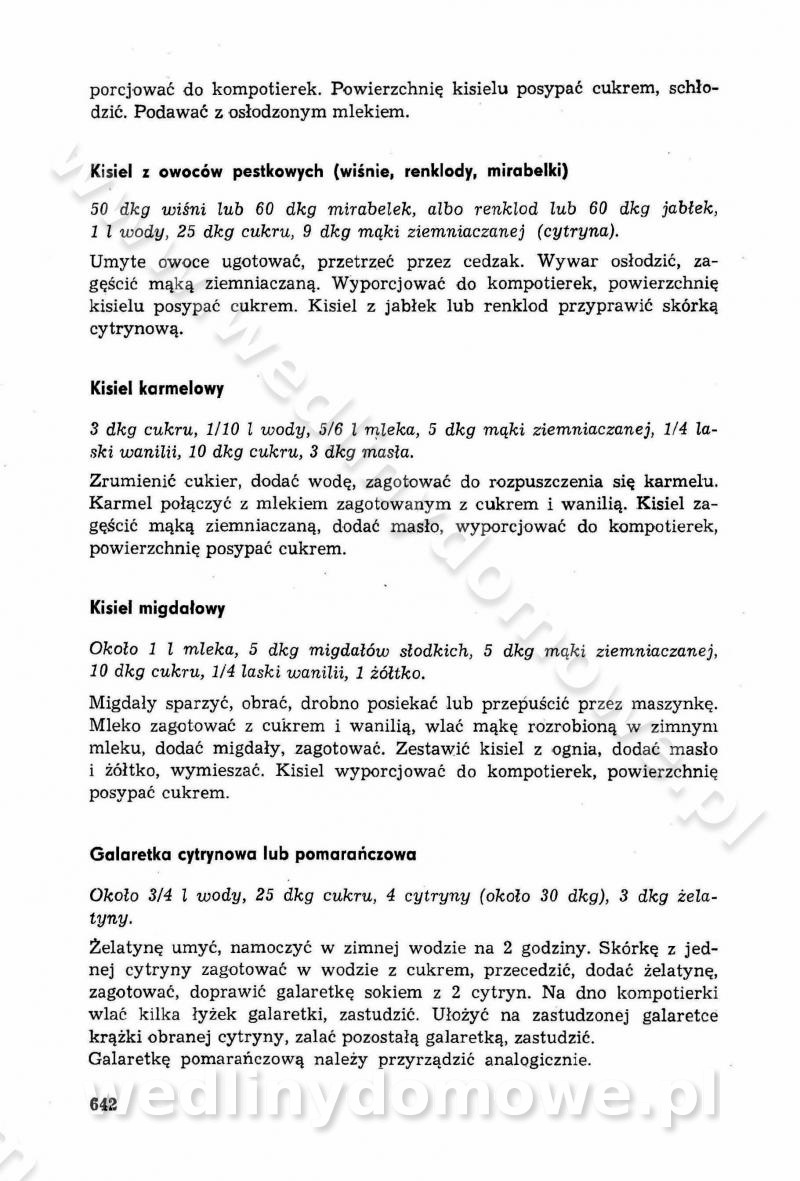 porcjować do kompotierek. Powierzchnię kisielu posypać cukrem, schłodzić. Podawać z osłodzonym mlekiem.

Kisiel z owoców pestkowych (wiśnie, renklody, mirabelki)

50 dkg wiśni lub 60 dkg mirabelek, albo renklod lub 60 dkg jabłek, 1 l wody, 25 dkg cukru, 9 dkg mąki ziemniaczanej (cytryna).

Umyte owoce ugotować, przetrzeć przez cedzak. Wywar osłodzić, zagęścić mąką ziemniaczaną. Wyporcjować do kompotierek, powierzchnię kisielu posypać cukrem. Kisiel z jabłek lub renklod przyprawić skórką cytrynową.

Kisiel karmelowy

3 dkg cukru, 1/10 l wody, 5/6 l mleka, 5 dkg mąki ziemniaczanej, 1/4 laski wanilii, 10 dkg cukru, 3 dkg masła.

Zrumienić cukier, dodać wodę, zagotować do rozpuszczenia się karmelu. Karmel połączyć z mlekiem zagotowanym z cukrem i wanilią. Kisiel zagęścić mąką ziemniaczaną, dodać masło, wyporcjować do kompotierek, powierzchnię posypać cukrem.

Kisiel migdałowy

Około 1 l mleka, 5 dkg migdałów słodkich, 5 dkg mąki ziemniaczanej, 10 dkg cukru, 1/4 laski wanilii, 1 żółtko.

Migdały sparzyć, obrać, drobno posiekać lub przepuścić przez maszynkę. Mleko zagotować z cukrem i wanilią, wlać mąkę rozrobioną w zimnym mleku, dodać migdały, zagotować. Zestawić kisiel z ognia, dodać masło i żółtko, wymieszać. Kisiel wyporcjować do kompotierek, powierzchnię posypać cukrem.

Galaretka cytrynowa lub pomarańczowa

Około 3/4 l wody, 25 dkg cukru, 4 cytryny (około 30 dkg), 3 dkg żelatyny.

Żelatynę umyć, namoczyć w zimnej wodzie na 2 godziny. Skórkę z jednej cytryny zagotować w wodzie z cukrem, przecedzić, dodać żelatynę, zagotować, doprawić galaretkę sokiem z 2 cytryn. Na dno kompotierki wlać kilka łyżek galaretki, zastudzić. Ułożyć na zastudzonej galaretce krążki obranej cytryny, zalać pozostałą galaretką, zastudzić.
Galaretkę pomarańczową należy przyrządzić analogicznie.

642

wedlinydomowe.pl